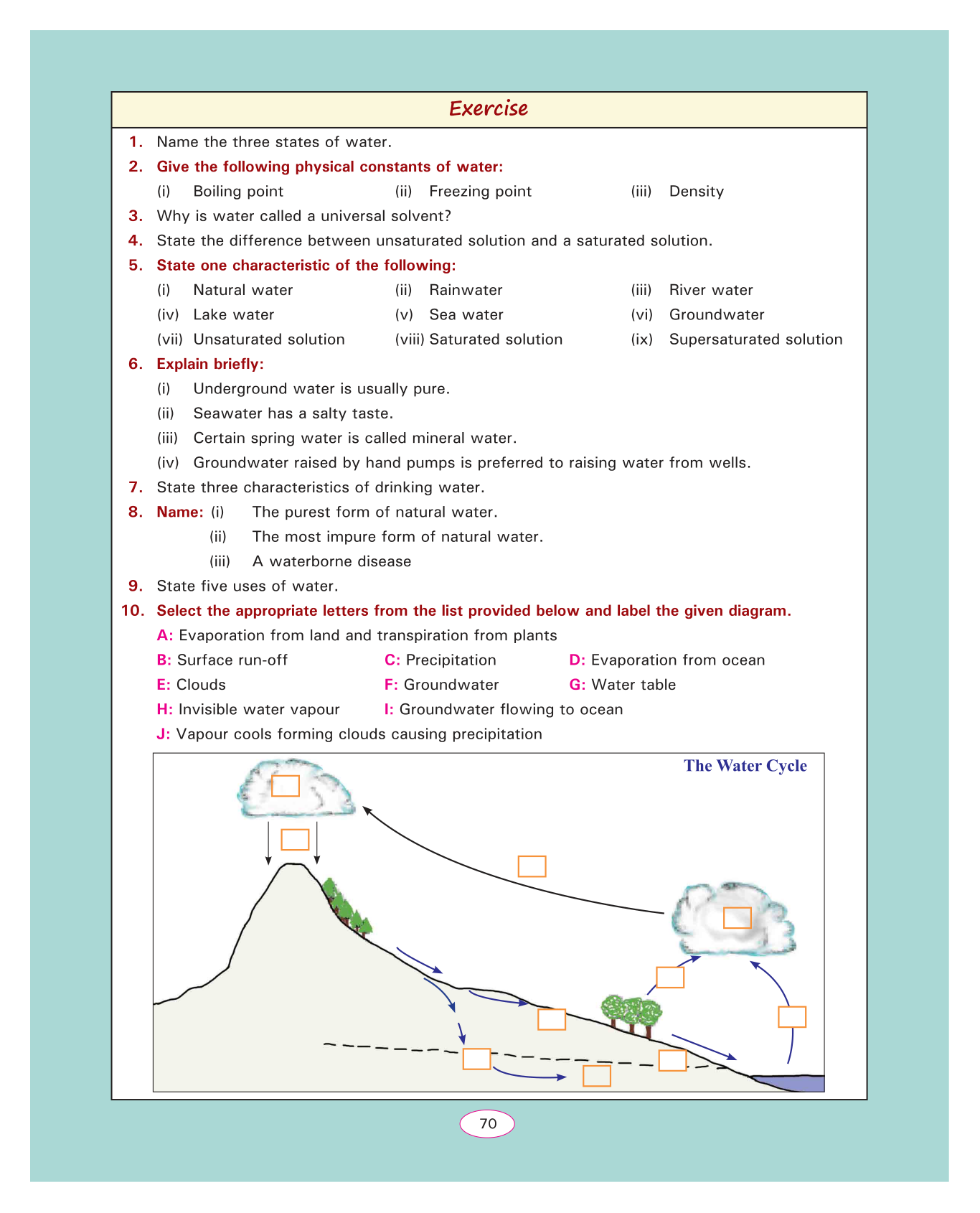 Exercise

1. Name the three states of water.

2. Give the following physical constants of water:

(i) Boiling point (ii) Freezing point (iii) Density

3. Why is water called a universal solvent?

4. State the difference between unsaturated solution and a saturated solution.

5. State one characteristic of the following:

(i) Natural water (ii) Rainwater (iii) River water

(iv) Lake water (v) Sea water (vi) Groundwater

(vii) Unsaturated solution (viii) Saturated solution (ix) Supersaturated solution

6. Explain briefly:

(i) Underground water is usually pure.

(ii) Seawater has a salty taste.

(iii) Certain spring water is called mineral water.

(iv) Groundwater raised by hand pumps is preferred to raising water from wells.

7. State three characteristics of drinking water.

8. Name: (i) The purest form of natural water.

(ii) The most impure form of natural water.

(iii) A waterborne disease

9. State five uses of water.

10. Select the appropriate letters from the list provided below and label the given diagram.

A: Evaporation from land and transpiration from plants

B: Surface run-off C: Precipitation D: Evaporation from ocean

E: Clouds F: Groundwater G: Water table

H: Invisible water vapour I: Groundwater flowing to ocean

J: Vapour cools forming clouds causing precipitation

The Water Cycle

70